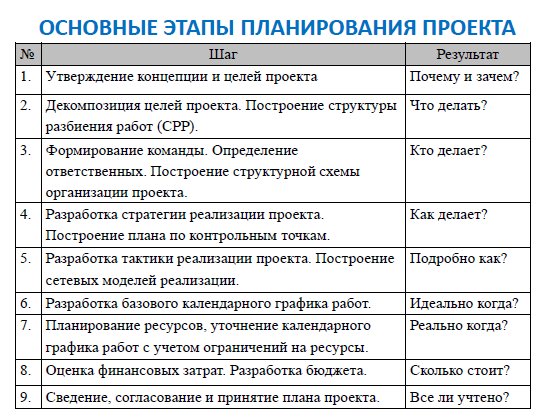 ОСНОВНЫЕ ЭТАПЫ ПЛАНИРОВАНИЯ ПРОЕКТА

| № | Шаг | Результат |
|---|---|---|
| 1. | Утверждение концепции и целей проекта | Почему и зачем? |
| 2. | Декомпозиция целей проекта. Построение структуры разбиения работ (СРР). | Что делать? |
| 3. | Формирование команды. Определение ответственных. Построение структурной схемы организации проекта. | Кто делает? |
| 4. | Разработка стратегии реализации проекта. Построение плана по контрольным точкам. | Как делает? |
| 5. | Разработка тактики реализации проекта. Построение сетевых моделей реализации. | Подробно как? |
| 6. | Разработка базового календарного графика работ. | Идеально когда? |
| 7. | Планирование ресурсов, уточнение календарного графика работ с учетом ограничений на ресурсы. | Реально когда? |
| 8. | Оценка финансовых затрат. Разработка бюджета. | Сколько стоит? |
| 9. | Сведение, согласование и принятие плана проекта. | Все ли учтено? |